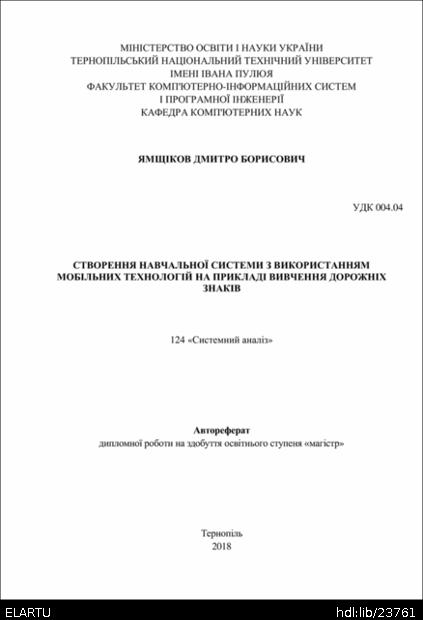 МІНІСТЕРСТВО ОСВІТИ І НАУКИ УКРАЇНИ
ТЕРНОПІЛЬСЬКИЙ НАЦІОНАЛЬНИЙ ТЕХНІЧНИЙ УНІВЕРСИТЕТ
ІМЕНІ ІВАНА ПУЛЮЯ
ФАКУЛЬТЕТ КОМП'ЮТЕРНО-ІНФОРМАЦІЙНИХ СИСТЕМ
І ПРОГРАМНОЇ ІНЖЕНЕРІЇ
КАФЕДРА КОМП'ЮТЕРНИХ НАУК

ЯМЩІКОВ ДМИТРО БОРИСОВИЧ

УДК 004.04

СТВОРЕННЯ НАВЧАЛЬНОЇ СИСТЕМИ З ВИКОРИСТАННЯМ МОБІЛЬНИХ ТЕХНОЛОГІЙ НА ПРИКЛАДІ ВИВЧЕННЯ ДОРОЖНІХ ЗНАКІВ

124 «Системний аналіз»

Автореферат
дипломної роботи на здобуття освітнього ступеня «магістр»

Тернопіль
2018

ELARTU
hdl:lib/23761